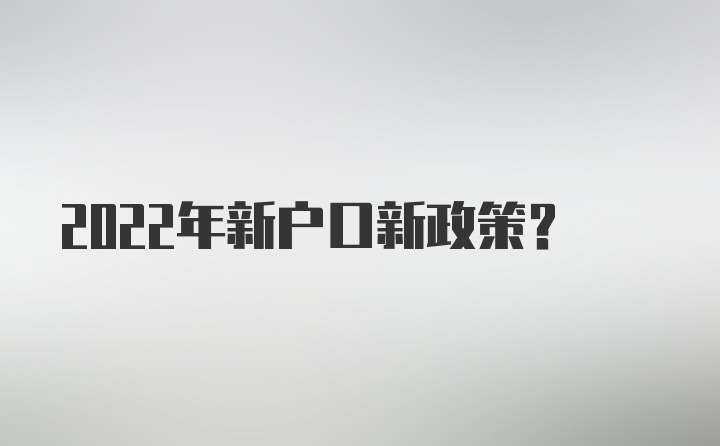 2022年新户口新政策？